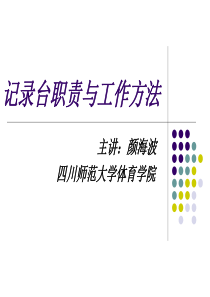 记录台职责与工作方法

主讲：颜海波

四川师范大学体育学院